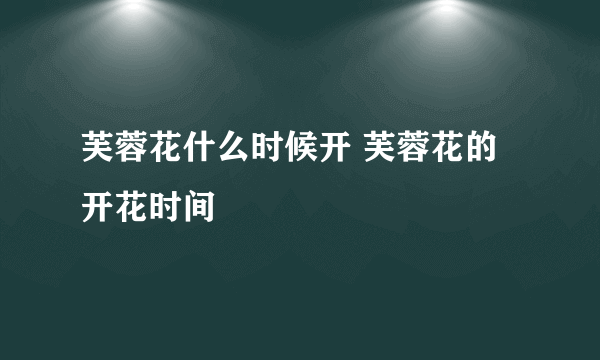 芙蓉花什么时候开 芙蓉花的开花时间